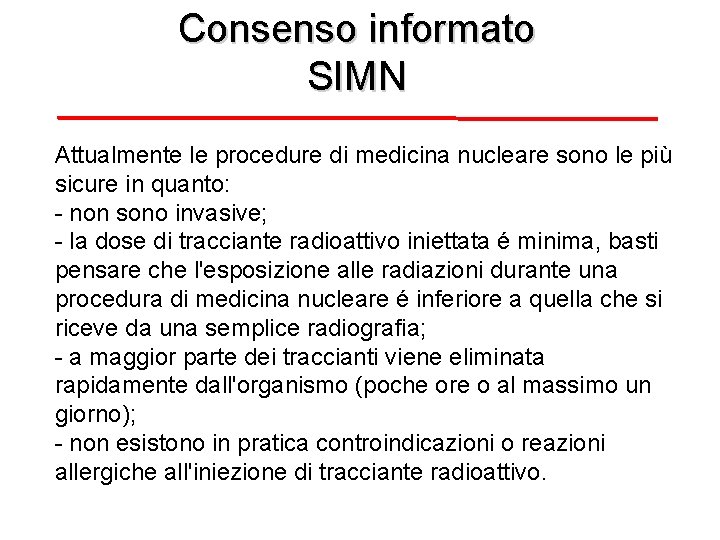 Consenso informato
SIMN

Attualmente le procedure di medicina nucleare sono le più sicure in quanto:
- non sono invasive;
- la dose di tracciante radioattivo iniettata é minima, basti pensare che l'esposizione alle radiazioni durante una procedura di medicina nucleare é inferiore a quella che si riceve da una semplice radiografia;
- a maggior parte dei traccianti viene eliminata rapidamente dall'organismo (poche ore o al massimo un giorno);
- non esistono in pratica controindicazioni o reazioni allergiche all'iniezione di tracciante radioattivo.